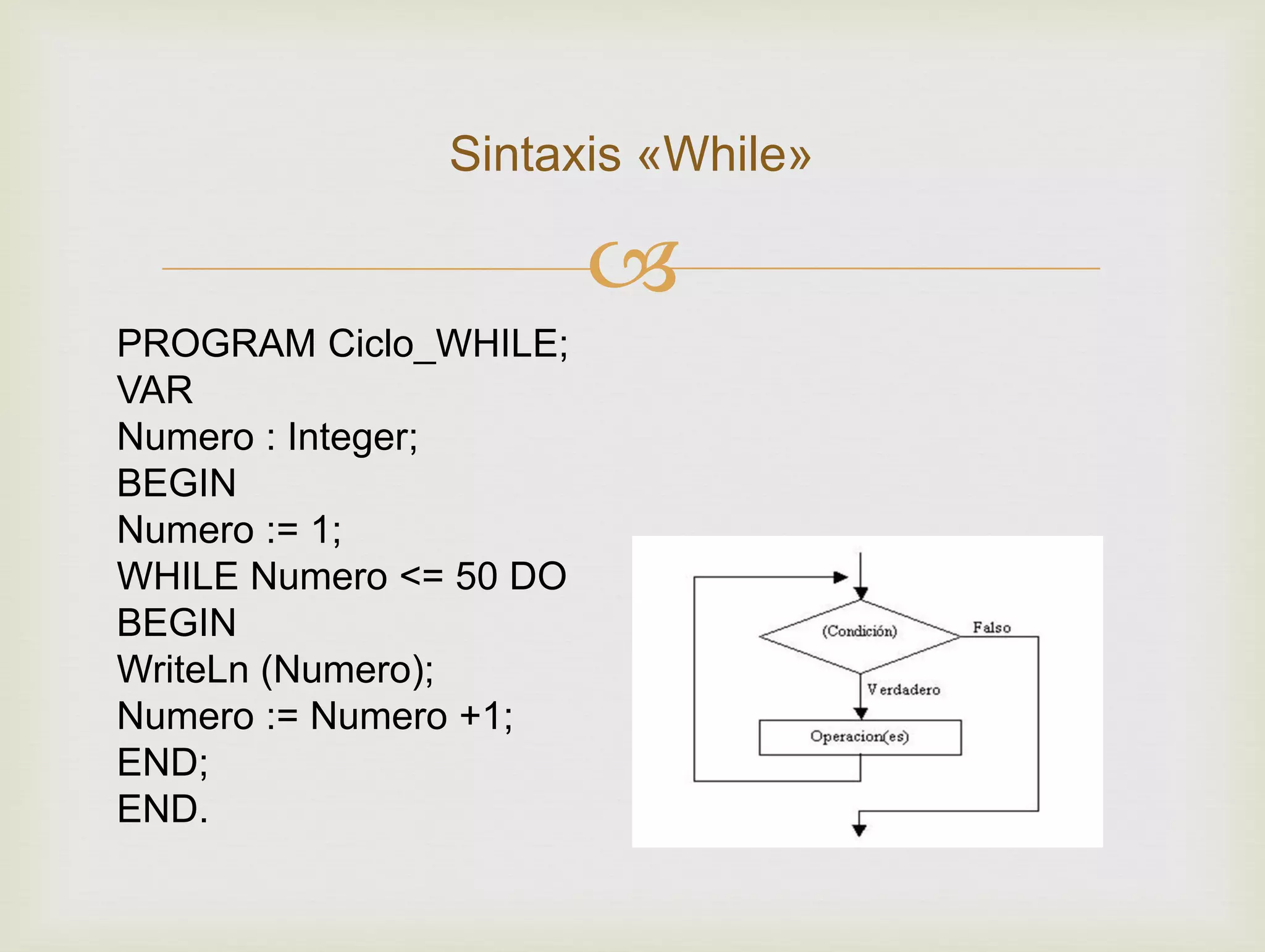 Sintaxis «While»

PROGRAM Ciclo_WHILE;
VAR
Numero : Integer;
BEGIN
Numero := 1;
WHILE Numero <= 50 DO
BEGIN
WriteLn (Numero);
Numero := Numero +1;
END;
END.

(Condición)
Falso
Verdadero
Operacion(es)